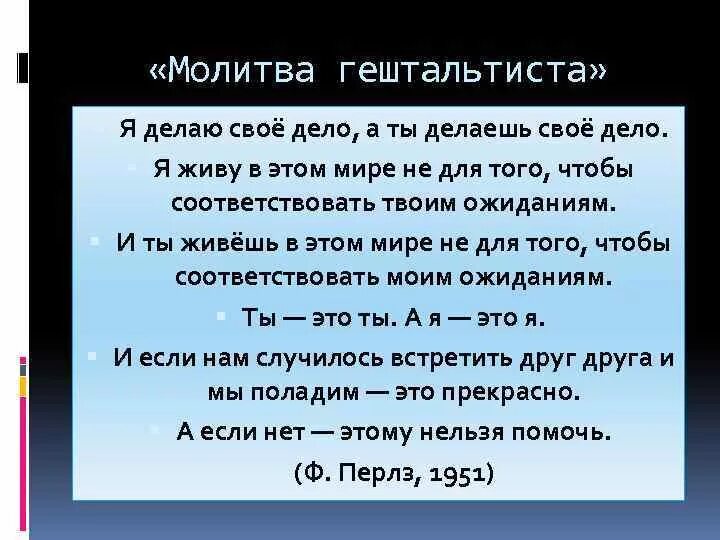 «Молитва гештальтиста»

Я делаю своё дело, а ты делаешь своё дело.

Я живу в этом мире не для того, чтобы соответствовать твоим ожиданиям.

И ты живёшь в этом мире не для того, чтобы соответствовать моим ожиданиям.

Ты — это ты. А я — это я.

И если нам случилось встретить друг друга и мы поладим — это прекрасно.

А если нет — этому нельзя помочь.

(Ф. Перлз, 1951)